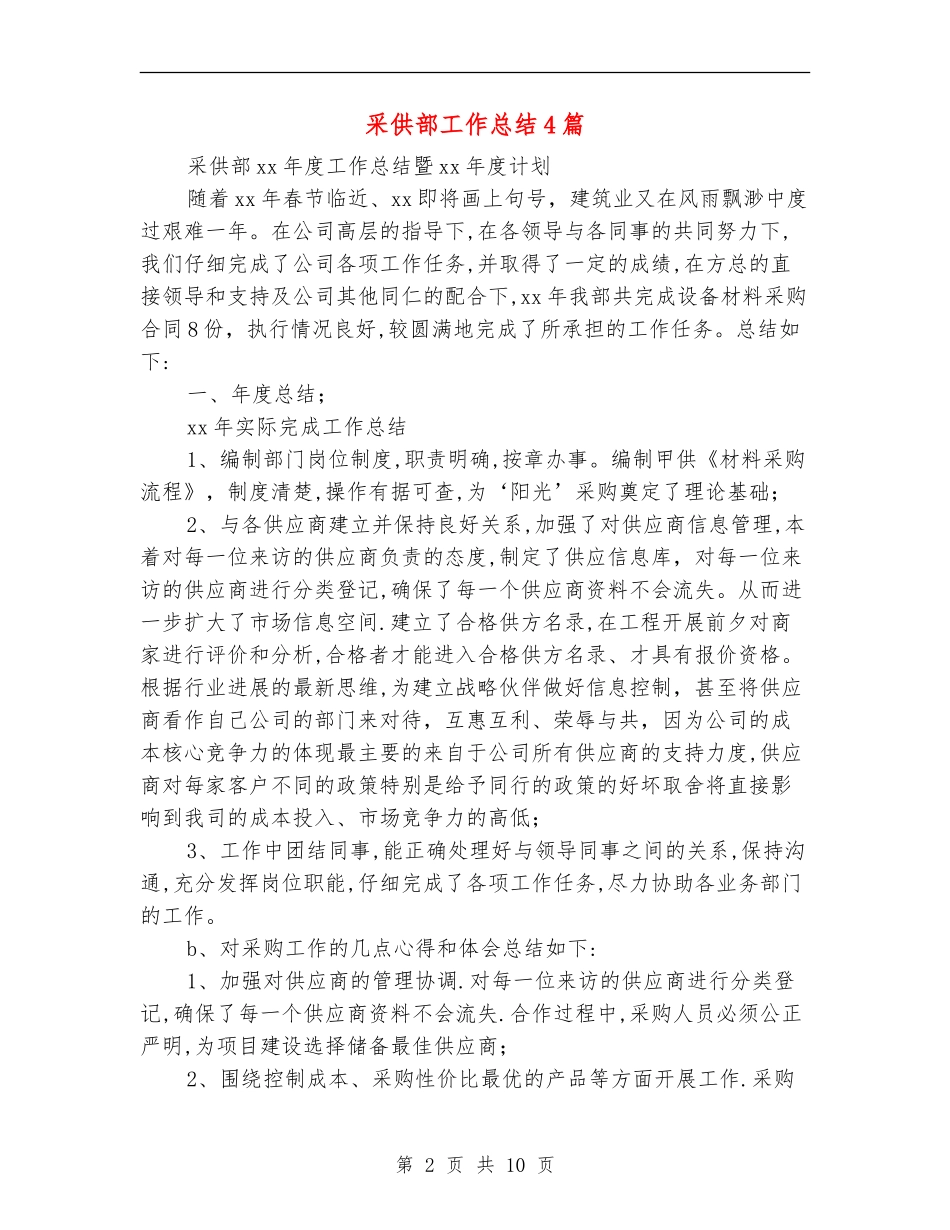 采供部工作总结4篇

采供部xx年度工作总结暨xx年度计划

随着xx年春节临近、xx即将画上句号，建筑业又在风雨飘渺中度过艰难一年。在公司高层的指导下,在各领导与各同事的共同努力下,我们仔细完成了公司各项工作任务,并取得了一定的成绩,在方总的直接领导和支持及公司其他同仁的配合下,xx年我部共完成设备材料采购合同8份，执行情况良好,较圆满地完成了所承担的工作任务。总结如下：

一、年度总结；

xx年实际完成工作总结

1、编制部门岗位制度,职责明确,按章办事。编制甲供《材料采购流程》，制度清楚,操作有据可查,为‘阳光’采购奠定了理论基础；

2、与各供应商建立并保持良好关系,加强了对供应商信息管理,本着对每一位来访的供应商负责的态度,制定了供应信息库，对每一位来访的供应商进行分类登记,确保了每一个供应商资料不会流失。从而进一步扩大了市场信息空间.建立了合格供方名录,在工程开展前夕对商家进行评价和分析,合格者才能进入合格供方名录、才具有报价资格。根据行业进展的最新思维,为建立战略伙伴做好信息控制，甚至将供应商看作自己公司的部门来对待，互惠互利、荣辱与共，因为公司的成本核心竞争力的体现最主要的来自于公司所有供应商的支持力度,供应商对每家客户不同的政策特别是给予同行的政策的好坏取舍将直接影响到我司的成本投入、市场竞争力的高低；

3、工作中团结同事,能正确处理好与领导同事之间的关系,保持沟通,充分发挥岗位职能,仔细完成了各项工作任务,尽力协助各业务部门的工作。

b、对采购工作的几点心得和体会总结如下：

1、加强对供应商的管理协调.对每一位来访的供应商进行分类登记,确保了每一个供应商资料不会流失.合作过程中,采购人员必须公正严明,为项目建设选择储备最佳供应商；

2、围绕控制成本、采购性价比最优的产品等方面开展工作.采购

第 2 页 共 10 页